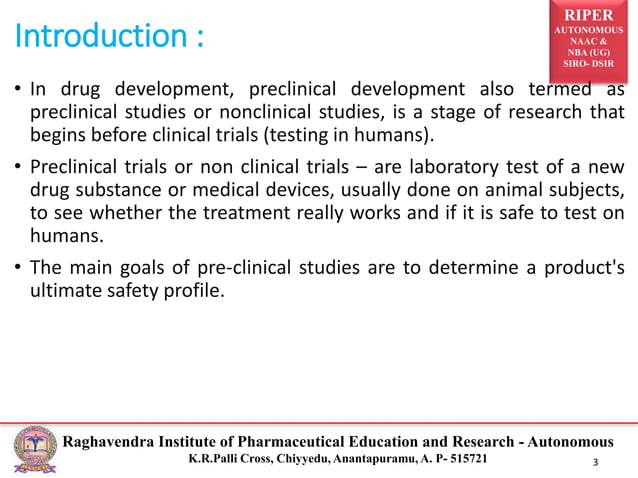 Introduction :

RIPER
AUTONOMOUS
NAAC &
NBA (UG)
SIRO- DSIR

• In drug development, preclinical development also termed as preclinical studies or nonclinical studies, is a stage of research that begins before clinical trials (testing in humans).

• Preclinical trials or non clinical trials – are laboratory test of a new drug substance or medical devices, usually done on animal subjects, to see whether the treatment really works and if it is safe to test on humans.

• The main goals of pre-clinical studies are to determine a product's ultimate safety profile.

Raghavendra Institute of Pharmaceutical Education and Research - Autonomous
K.R.Palli Cross, Chiyyedu, Anantapuramu, A. P- 515721

3